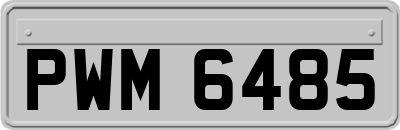 PWM 6485